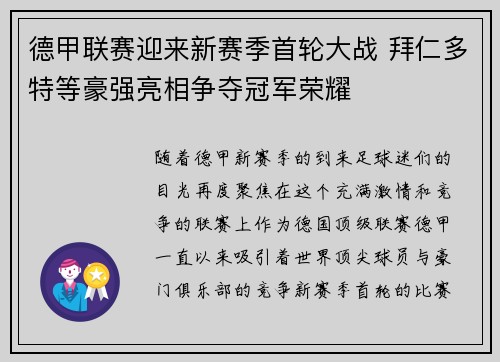 德甲联赛迎来新赛季首轮大战 拜仁多特等豪强亮相争夺冠军荣耀

随着德甲新赛季的到来足球迷们的目光再度聚焦在这个充满激情和竞争的联赛上作为德国顶级联赛德甲一直以来吸引着世界顶尖球员与豪门俱乐部的竞争新赛季首轮的比赛